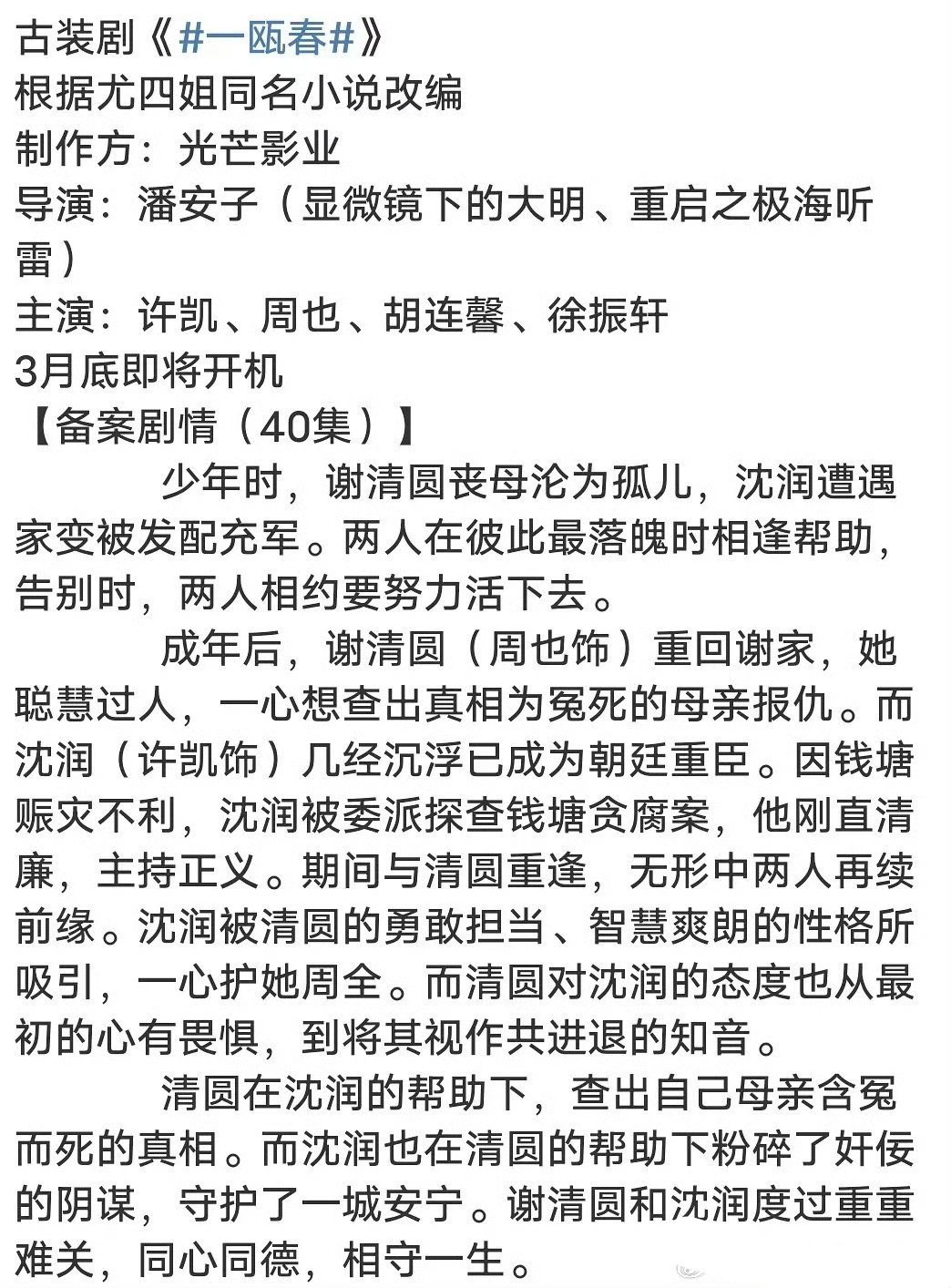 古装剧《#一瓯春#》
根据尤四姐同名小说改编
制作方：光芒影业
导演：潘安子（显微镜下的大明、重启之极海听雷）
主演：许凯、周也、胡连馨、徐振轩
3月底即将开机
【备案剧情（40集）】

少年时，谢清圆丧母沦为孤儿，沈润遭遇家变被发配充军。两人在彼此最落魄时相逢帮助，告别时，两人相约要努力活下去。

成年后，谢清圆（周也饰）重回谢家，她聪慧过人，一心想查出真相为冤死的母亲报仇。而沈润（许凯饰）几经沉浮已成为朝廷重臣。因钱塘赈灾不利，沈润被委派探查钱塘贪腐案，他刚直清廉，主持正义。期间与清圆重逢，无形中两人再续前缘。沈润被清圆的勇敢担当、智慧爽朗的性格所吸引，一心护她周全。而清圆对沈润的态度也从最初的心有畏惧，到将其视作共进退的知音。

清圆在沈润的帮助下，查出自己母亲含冤而死的真相。而沈润也在清圆的帮助下粉碎了奸佞的阴谋，守护了一城安宁。谢清圆和沈润度过重重难关，同心同德，相守一生。